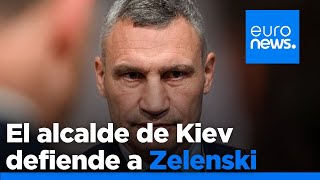 euro
news.

El alcalde de Kiev
defiende a Zelenski